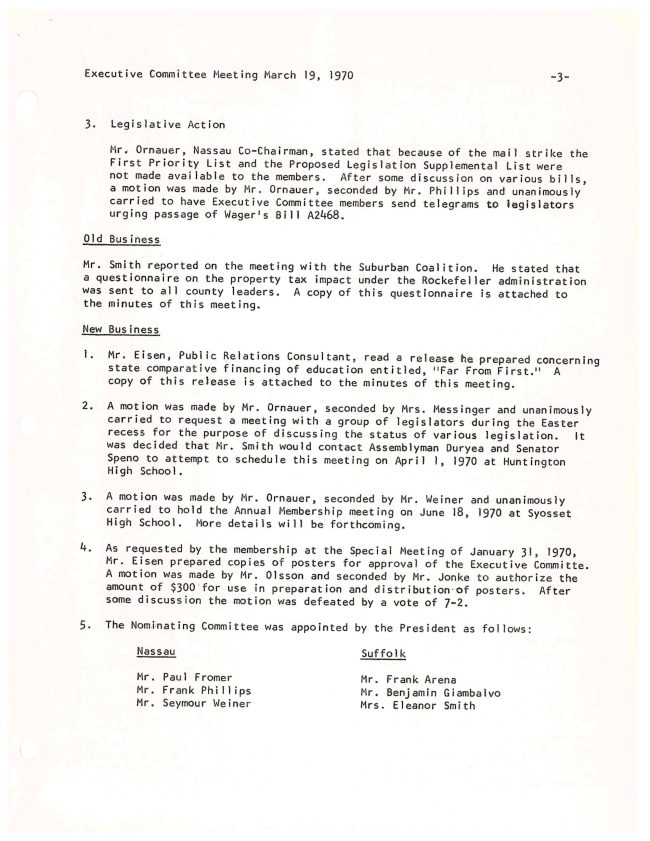 Executive Committee Meeting March 19, 1970 -3-

3. Legislative Action

Mr. Ornauer, Nassau Co-Chairman, stated that because of the mail strike the First Priority List and the Proposed Legislation Supplemental List were not made available to the members. After some discussion on various bills, a motion was made by Mr. Ornauer, seconded by Mr. Phillips and unanimously carried to have Executive Committee members send telegrams to legislators urging passage of Wager's Bill A2468.

Old Business

Mr. Smith reported on the meeting with the Suburban Coalition. He stated that a questionnaire on the property tax impact under the Rockefeller administration was sent to all county leaders. A copy of this questionnaire is attached to the minutes of this meeting.

New Business

1. Mr. Eisen, Public Relations Consultant, read a release he prepared concerning state comparative financing of education entitled, "Far From First." A copy of this release is attached to the minutes of this meeting.

2. A motion was made by Mr. Ornauer, seconded by Mrs. Messinger and unanimously carried to request a meeting with a group of legislators during the Easter recess for the purpose of discussing the status of various legislation. It was decided that Mr. Smith would contact Assemblyman Duryea and Senator Speno to attempt to schedule this meeting on April 1, 1970 at Huntington High School.

3. A motion was made by Mr. Ornauer, seconded by Mr. Weiner and unanimously carried to hold the Annual Membership meeting on June 18, 1970 at Syosset High School. More details will be forthcoming.

4. As requested by the membership at the Special Meeting of January 31, 1970, Mr. Eisen prepared copies of posters for approval of the Executive Committe. A motion was made by Mr. Olsson and seconded by Mr. Jonke to authorize the amount of $300 for use in preparation and distribution of posters. After some discussion the motion was defeated by a vote of 7-2.

5. The Nominating Committee was appointed by the President as follows:

Nassau

Mr. Paul Fromer
Mr. Frank Phillips
Mr. Seymour Weiner

Suffolk

Mr. Frank Arena
Mr. Benjamin Giambalvo
Mrs. Eleanor Smith